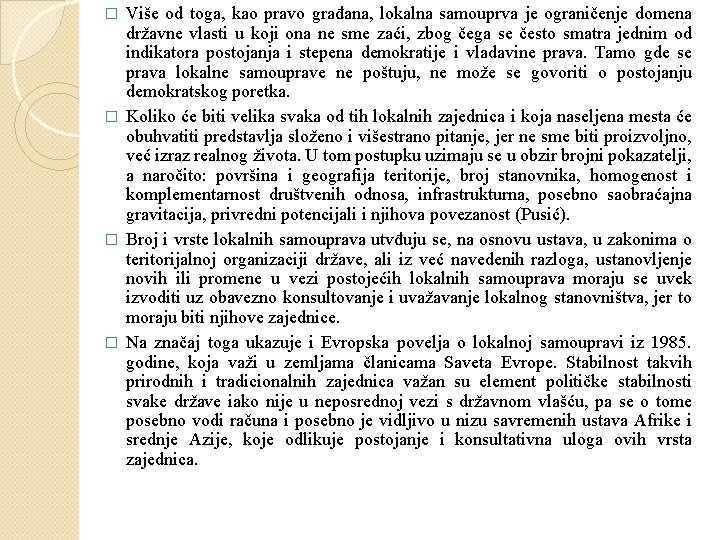 □ Više od toga, kao pravo građana, lokalna samouprva je ograničenje domena državne vlasti u koji ona ne sme zaći, zbog čega se često smatra jednim od indikatora postojanja i stepena demokratije i vladavine prava. Tamo gde se prava lokalne samouprave ne poštuju, ne može se govoriti o postojanju demokratskog poretka.

□ Koliko će biti velika svaka od tih lokalnih zajednica i koja naseljena mesta će obuhvatiti predstavlja složeno i višestrano pitanje, jer ne sme biti proizvoljno, već izraz realnog života. U tom postupku uzimaju se u obzir brojni pokazatelji, a naročito: površina i geografija teritorije, broj stanovnika, homogenost i komplementarnost društvenih odnosa, infrastrukturna, posebno saobraćajna gravitacija, privredni potencijali i njihova povezanost (Pusić).

□ Broj i vrste lokalnih samouprava utvđuju se, na osnovu ustava, u zakonima o teritorijalnoj organizaciji države, ali iz već navedenih razloga, ustanovljenje novih ili promene u vezi postojećih lokalnih samouprava moraju se uvek izvoditi uz obavezno konsultovanje i uvažavanje lokalnog stanovništva, jer to moraju biti njihove zajednice.

□ Na značaj toga ukazuje i Evropska povelja o lokalnoj samoupravi iz 1985. godine, koja važi u zemljama članicama Saveta Evrope. Stabilnost takvih prirodnih i tradicionalnih zajednica važan su element političke stabilnosti svake države iako nije u neposrednoj vezi s državnom vlašću, pa se o tome posebno vodi računa i posebno je vidljivo u nizu savremenih ustava Afrike i srednje Azije, koje odlikuje postojanje i konsultativna uloga ovih vrsta zajednica.